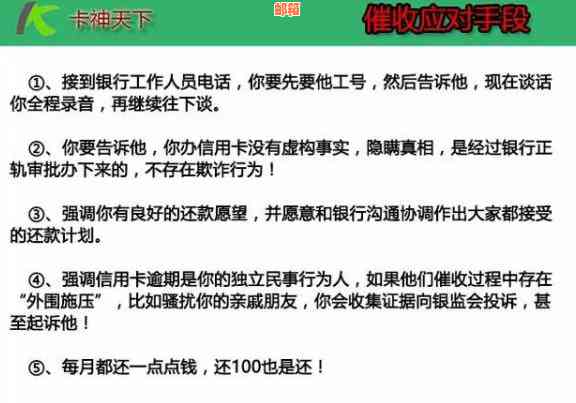 卡神天下

邮箱

催收应对手段

①、接到银行工作人员电话，你要先要他工号，然后告诉他，现在谈话你全程录音，再继续往下谈。

②、你要告诉他，你办信用卡没有虚构事实，隐瞒真相，是经过银行正轨审批办下来的，不存在欺诈行为！

③、强调你有良好的还款愿望，并愿意和银行沟通协调作出大家都接受的还款计划。

④、强调信用卡逾期是你的独立民事行为人，如果他们催收过程中存在“外围施压”，比如骚扰你的亲戚朋友，你会收集证据向银监会投诉，甚至起诉他！

⑤、每月都还一点点钱，还100也是还！